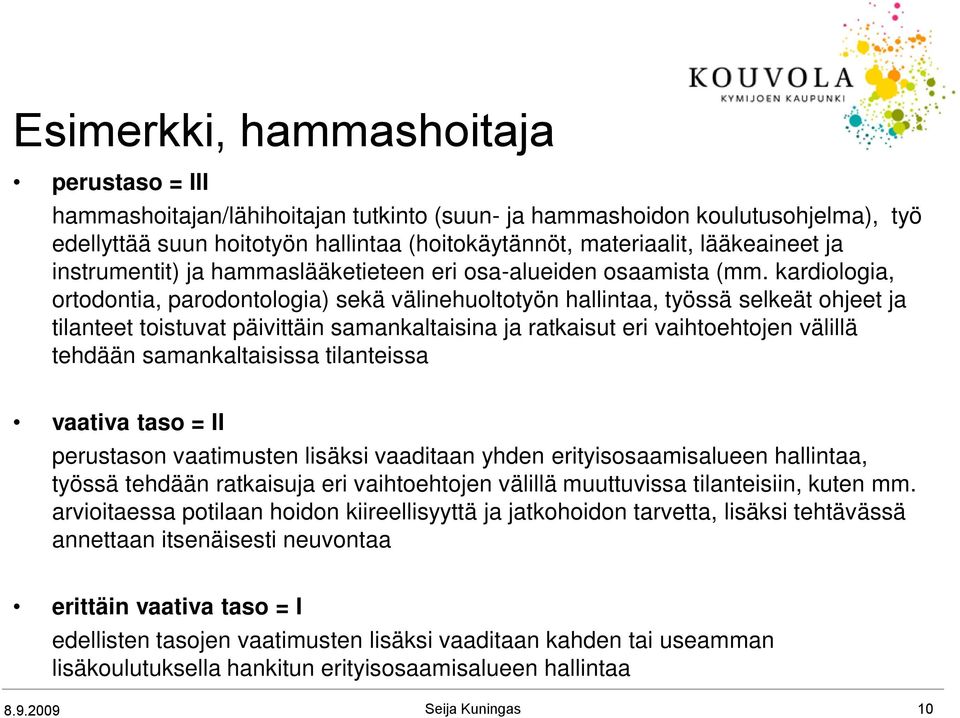 KOUVOLA
KYMIJOEN KAUPUNKI

Esimerkki, hammashoitaja

• perustaso = III

hammashoitajan/lähihoitajan tutkinto (suun- ja hammashoidon koulutusohjelma), työ edellyttää suun hoitotyön hallintaa (hoitokäytännöt, materiaalit, lääkeaineet ja instrumentit) ja hammaslääketieteen eri osa-alueiden osaamista (mm. kardiologia, ortodontia, parodontologia) sekä välinehuoltotyön hallintaa, työssä selkeät ohjeet ja tilanteet toistuvat päivittäin samankaltaisina ja ratkaisut eri vaihtoehtojen välillä tehdään samankaltaisissa tilanteissa

• vaativa taso = II

perustason vaatimusten lisäksi vaaditaan yhden erityisosaamisalueen hallintaa, työssä tehdään ratkaisuja eri vaihtoehtojen välillä muuttuvissa tilanteisiin, kuten mm. arvioitaessa potilaan hoidon kiireellisyyttä ja jatkohoidon tarvetta, lisäksi tehtävässä annettaan itsenäisesti neuvontaa

• erittäin vaativa taso = I

edellisten tasojen vaatimusten lisäksi vaaditaan kahden tai useamman lisäkoulutuksella hankitun erityisosaamisalueen hallintaa

8.9.2009 Seija Kuningas 10